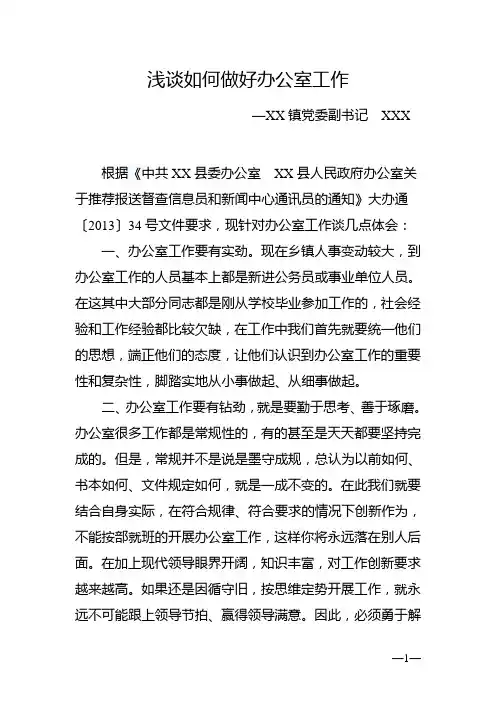 浅谈如何做好办公室工作

—XX 镇党委副书记　XXX

根据《中共 XX 县委办公室　XX 县人民政府办公室关于推荐报送督查信息员和新闻中心通讯员的通知》大办通〔2013〕34 号文件要求，现针对办公室工作谈几点体会：

一、办公室工作要有实劲。现在乡镇人事变动较大，到办公室工作的人员基本上都是新进公务员或事业单位人员。在这其中大部分同志都是刚从学校毕业参加工作的，社会经验和工作经验都比较欠缺，在工作中我们首先就要统一他们的思想，端正他们的态度，让他们认识到办公室工作的重要性和复杂性，脚踏实地从小事做起、从细事做起。

二、办公室工作要有钻劲，就是要勤于思考、善于琢磨。办公室很多工作都是常规性的，有的甚至是天天都要坚持完成的。但是，常规并不是说是墨守成规，总认为以前如何、书本如何、文件规定如何，就是一成不变的。在此我们就要结合自身实际，在符合规律、符合要求的情况下创新作为，不能按部就班的开展办公室工作，这样你将永远落在别人后面。在加上现代领导眼界开阔，知识丰富，对工作创新要求越来越高。如果还是因循守旧，按思维定势开展工作，就永远不可能跟上领导节拍、赢得领导满意。因此，必须勇于解

—1—